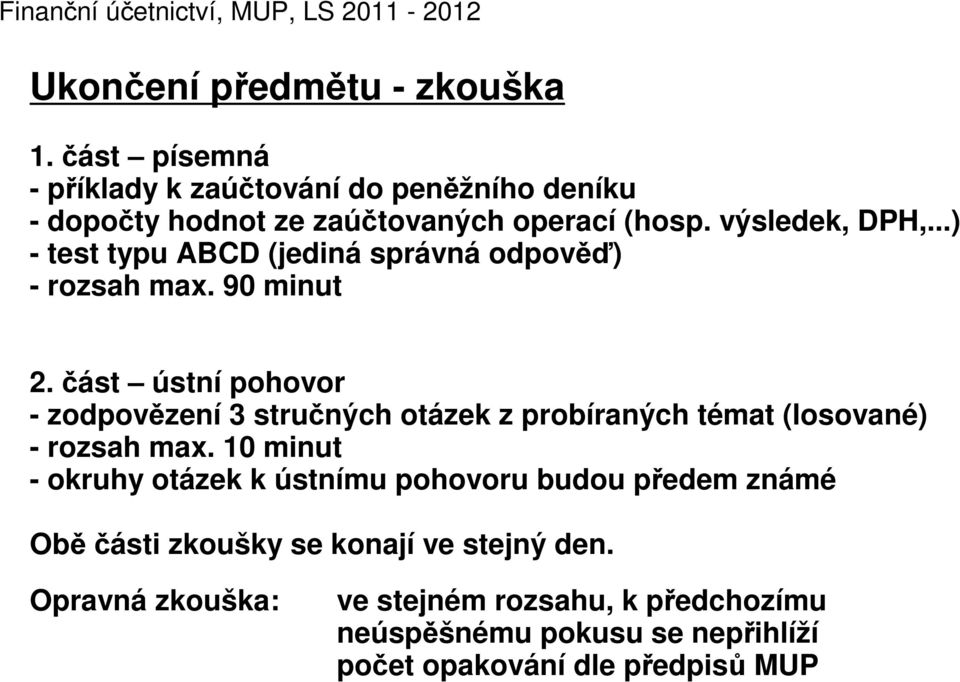 Finanční účetnictví, MUP, LS 2011 - 2012

Ukončení předmětu - zkouška

1. část – písemná
- příklady k zaúčtování do peněžního deníku
- dopočty hodnot ze zaúčtovaných operací (hosp. výsledek, DPH,...)
- test typu ABCD (jediná správná odpověď)
- rozsah max. 90 minut

2. část – ústní pohovor
- zodpovězení 3 stručných otázek z probíraných témat (losované)
- rozsah max. 10 minut
- okruhy otázek k ústnímu pohovoru budou předem známé

Obě části zkoušky se konají ve stejný den.

Opravná zkouška: ve stejném rozsahu, k předchozímu neúspěšnému pokusu se nepřihlíží
počet opakování dle předpisů MUP